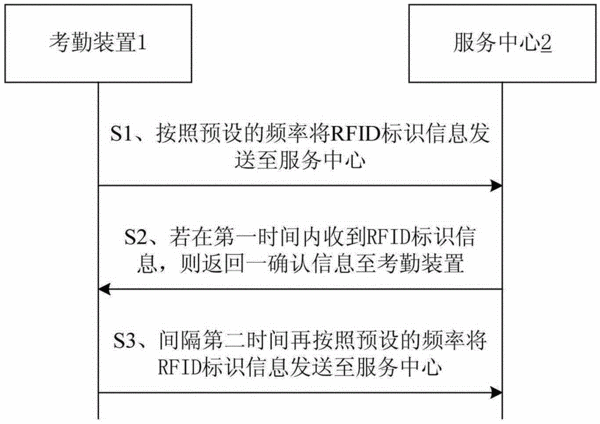 考勤装置1

服务中心2

S1、按照预设的频率将RFID标识信息发送至服务中心

S2、若在第一时间内收到RFID标识信息，则返回一确认信息至考勤装置

S3、间隔第二时间再按照预设的频率将RFID标识信息发送至服务中心